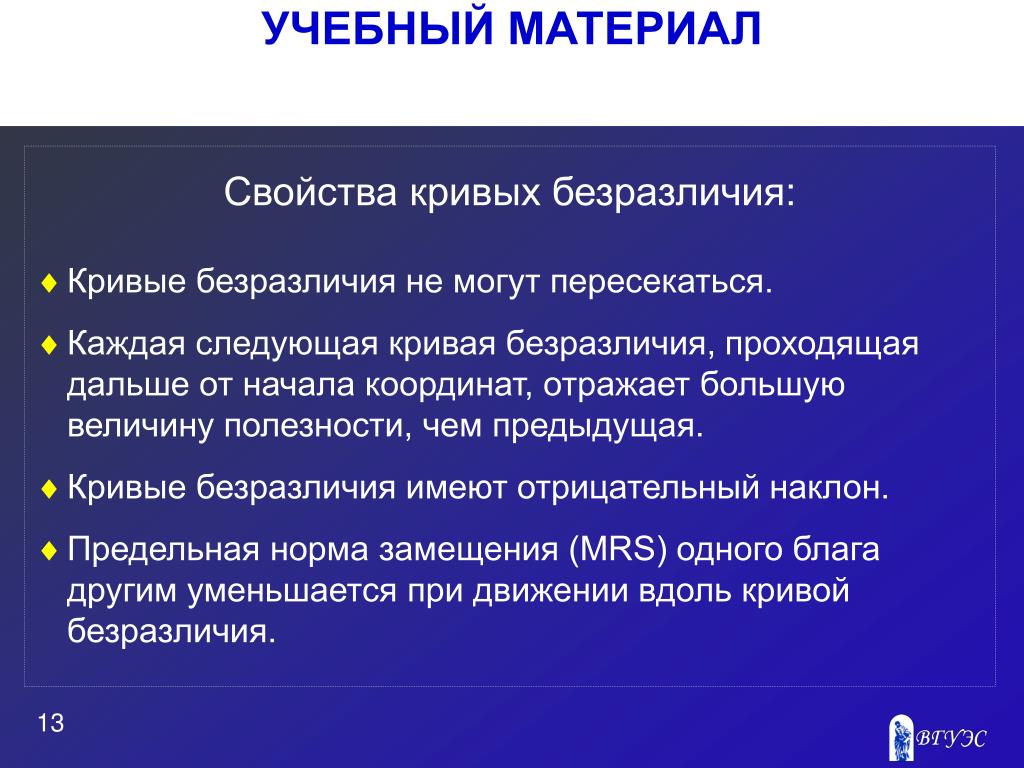 УЧЕБНЫЙ МАТЕРИАЛ

Свойства кривых безразличия:

♦ Кривые безразличия не могут пересекаться.

♦ Каждая следующая кривая безразличия, проходящая дальше от начала координат, отражает большую величину полезности, чем предыдущая.

♦ Кривые безразличия имеют отрицательный наклон.

♦ Предельная норма замещения (MRS) одного блага другим уменьшается при движении вдоль кривой безразличия.

13

ВГУЭС